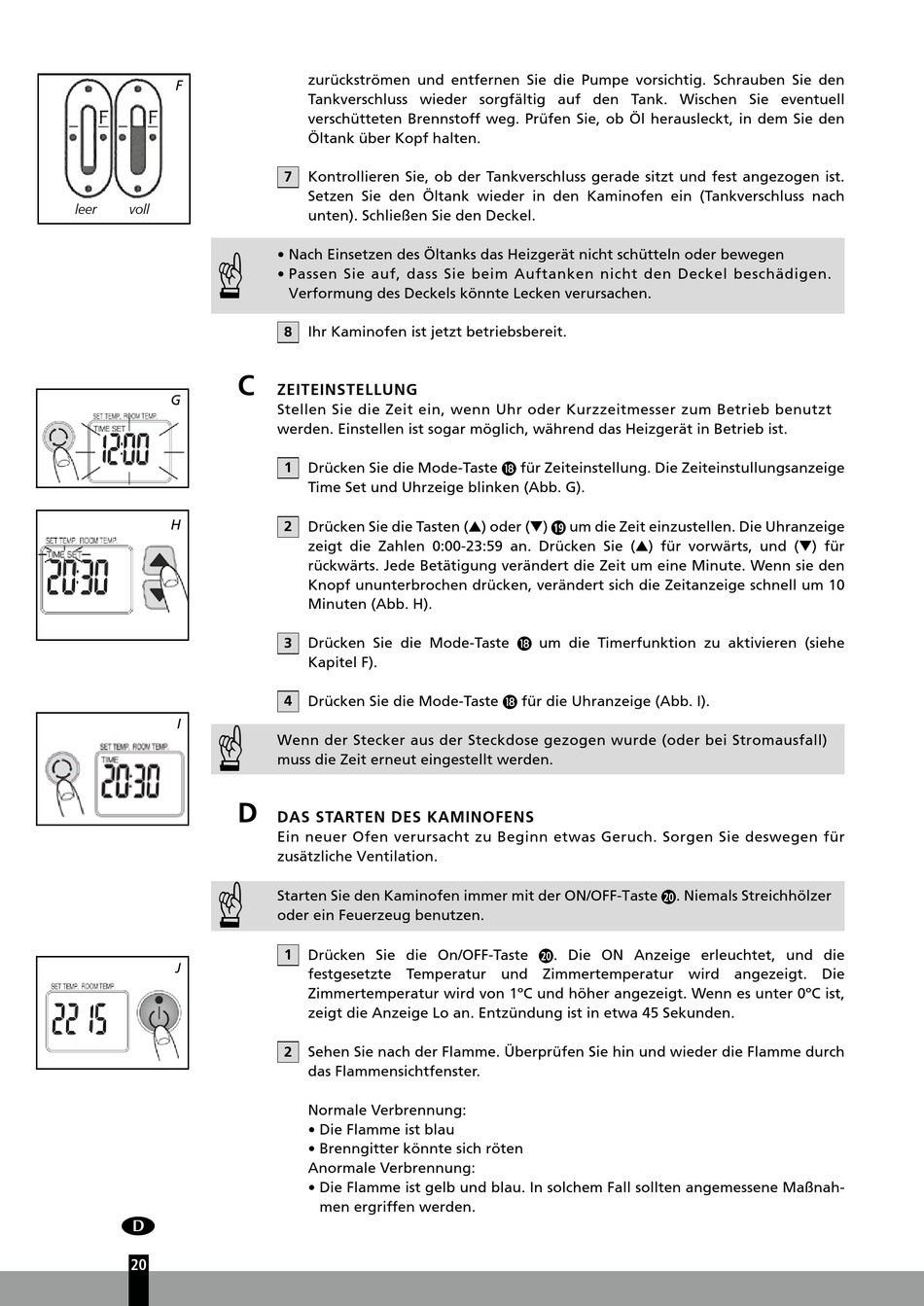 F

F F

leer voll

zurückströmen und entfernen Sie die Pumpe vorsichtig. Schrauben Sie den Tankverschluss wieder sorgfältig auf den Tank. Wischen Sie eventuell verschütteten Brennstoff weg. Prüfen Sie, ob Öl herausleckt, in dem Sie den Öltank über Kopf halten.

7 Kontrollieren Sie, ob der Tankverschluss gerade sitzt und fest angezogen ist. Setzen Sie den Öltank wieder in den Kaminofen ein (Tankverschluss nach unten). Schließen Sie den Deckel.

• Nach Einsetzen des Öltanks das Heizgerät nicht schütteln oder bewegen
• Passen Sie auf, dass Sie beim Auftanken nicht den Deckel beschädigen. Verformung des Deckels könnte Lecken verursachen.

8 Ihr Kaminofen ist jetzt betriebsbereit.

G

SET TEMP. ROOM TEMP.
TIME SET
12:00

C ZEITEINSTELLUNG
Stellen Sie die Zeit ein, wenn Uhr oder Kurzzeitmesser zum Betrieb benutzt werden. Einstellen ist sogar möglich, während das Heizgerät in Betrieb ist.

1 Drücken Sie die Mode-Taste ⓲ für Zeiteinstellung. Die Zeiteinstullungsanzeige Time Set und Uhrzeige blinken (Abb. G).

H

SET TEMP. ROOM TEMP.
TIME SET
20:30

2 Drücken Sie die Tasten (▲) oder (▼) ⓳ um die Zeit einzustellen. Die Uhranzeige zeigt die Zahlen 0:00-23:59 an. Drücken Sie (▲) für vorwärts, und (▼) für rückwärts. Jede Betätigung verändert die Zeit um eine Minute. Wenn sie den Knopf ununterbrochen drücken, verändert sich die Zeitanzeige schnell um 10 Minuten (Abb. H).

3 Drücken Sie die Mode-Taste ⓲ um die Timerfunktion zu aktivieren (siehe Kapitel F).

4 Drücken Sie die Mode-Taste ⓲ für die Uhranzeige (Abb. I).

I

SET TEMP. ROOM TEMP.
TIME
20:30

Wenn der Stecker aus der Steckdose gezogen wurde (oder bei Stromausfall) muss die Zeit erneut eingestellt werden.

D DAS STARTEN DES KAMINOFENS
Ein neuer Ofen verursacht zu Beginn etwas Geruch. Sorgen Sie deswegen für zusätzliche Ventilation.

Starten Sie den Kaminofen immer mit der ON/OFF-Taste ⓴. Niemals Streichhölzer oder ein Feuerzeug benutzen.

J

SET TEMP. ROOM TEMP.
22 15

1 Drücken Sie die On/OFF-Taste ⓴. Die ON Anzeige erleuchtet, und die festgesetzte Temperatur und Zimmertemperatur wird angezeigt. Die Zimmertemperatur wird von 1°C und höher angezeigt. Wenn es unter 0°C ist, zeigt die Anzeige Lo an. Entzündung ist in etwa 45 Sekunden.

2 Sehen Sie nach der Flamme. Überprüfen Sie hin und wieder die Flamme durch das Flammensichtfenster.

Normale Verbrennung:
• Die Flamme ist blau
• Brenngitter könnte sich röten
Anormale Verbrennung:
• Die Flamme ist gelb und blau. In solchem Fall sollten angemessene Maßnahmen ergriffen werden.

D

20